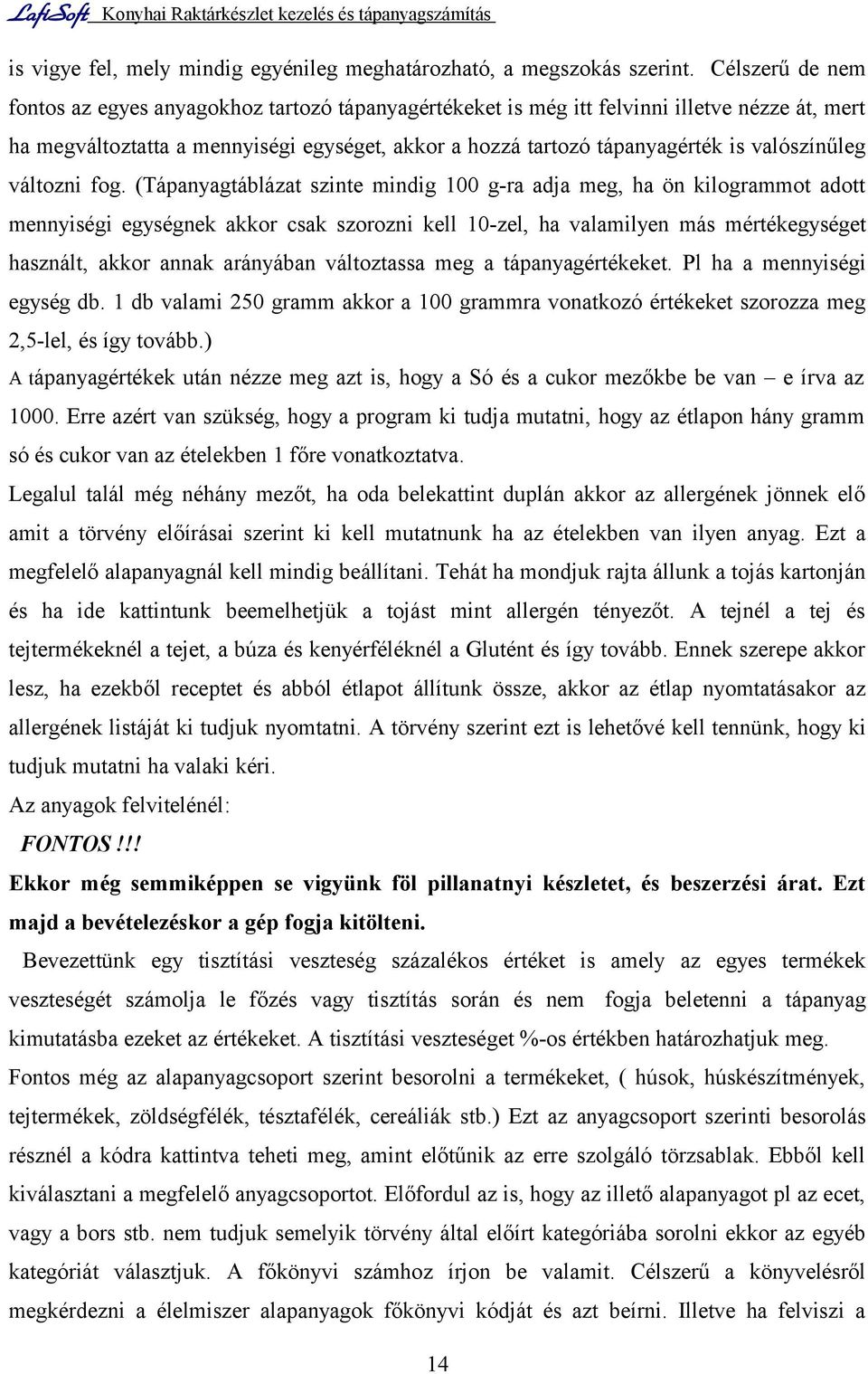 LafiSoft Konyhai Raktárkészlet kezelés és tápanyagszámítás

is vigye fel, mely mindig egyénileg meghatározható, a megszokás szerint. Célszerű de nem fontos az egyes anyagokhoz tartozó tápanyagértékeket is még itt felvinni illetve nézze át, mert ha megváltoztatta a mennyiségi egységet, akkor a hozzá tartozó tápanyagérték is valószínűleg változni fog. (Tápanyagtáblázat szinte mindig 100 g-ra adja meg, ha ön kilogrammot adott mennyiségi egységnek akkor csak szorozni kell 10-zel, ha valamilyen más mértékegységet használt, akkor annak arányában változtassa meg a tápanyagértékeket. Pl ha a mennyiségi egység db. 1 db valami 250 gramm akkor a 100 grammra vonatkozó értékeket szorozza meg 2,5-lel, és így tovább.)

A tápanyagértékek után nézze meg azt is, hogy a Só és a cukor mezőkbe be van – e írva az 1000. Erre azért van szükség, hogy a program ki tudja mutatni, hogy az étlapon hány gramm só és cukor van az ételekben 1 főre vonatkoztatva.

Legalul talál még néhány mezőt, ha oda belekattint duplán akkor az allergének jönnek elő amit a törvény előírásai szerint ki kell mutatnunk ha az ételekben van ilyen anyag. Ezt a megfelelő alapanyagnál kell mindig beállítani. Tehát ha mondjuk rajta állunk a tojás kartonján és ha ide kattintunk beemelhetjük a tojást mint allergén tényezőt. A tejnél a tej és tejtermékeknél a tejet, a búza és kenyérféléknél a Glutént és így tovább. Ennek szerepe akkor lesz, ha ezekből receptet és abból étlapot állítunk össze, akkor az étlap nyomtatásakor az allergének listáját ki tudjuk nyomtatni. A törvény szerint ezt is lehetővé kell tennünk, hogy ki tudjuk mutatni ha valaki kéri.

Az anyagok felvitelénél:

FONTOS!!!

Ekkor még semmiképpen se vigyünk föl pillanatnyi készletet, és beszerzési árat. Ezt majd a bevételezéskor a gép fogja kitölteni.

Bevezettünk egy tisztítási veszteség százalékos értéket is amely az egyes termékek veszteségét számolja le főzés vagy tisztítás során és nem fogja beletenni a tápanyag kimutatásba ezeket az értékeket. A tisztítási veszteséget %-os értékben határozhatjuk meg.

Fontos még az alapanyagcsoport szerint besorolni a termékeket, ( húsok, húskészítmények, tejtermékek, zöldségfélék, tésztafélék, cereáliák stb.) Ezt az anyagcsoport szerinti besorolás résznél a kódra kattintva teheti meg, amint előtűnik az erre szolgáló törzsablak. Ebből kell kiválasztani a megfelelő anyagcsoportot. Előfordul az is, hogy az illető alapanyagot pl az ecet, vagy a bors stb. nem tudjuk semelyik törvény által előírt kategóriába sorolni ekkor az egyéb kategóriát választjuk. A főkönyvi számhoz írjon be valamit. Célszerű a könyvelésről megkérdezni a élelmiszer alapanyagok főkönyvi kódját és azt beírni. Illetve ha felviszi a

14